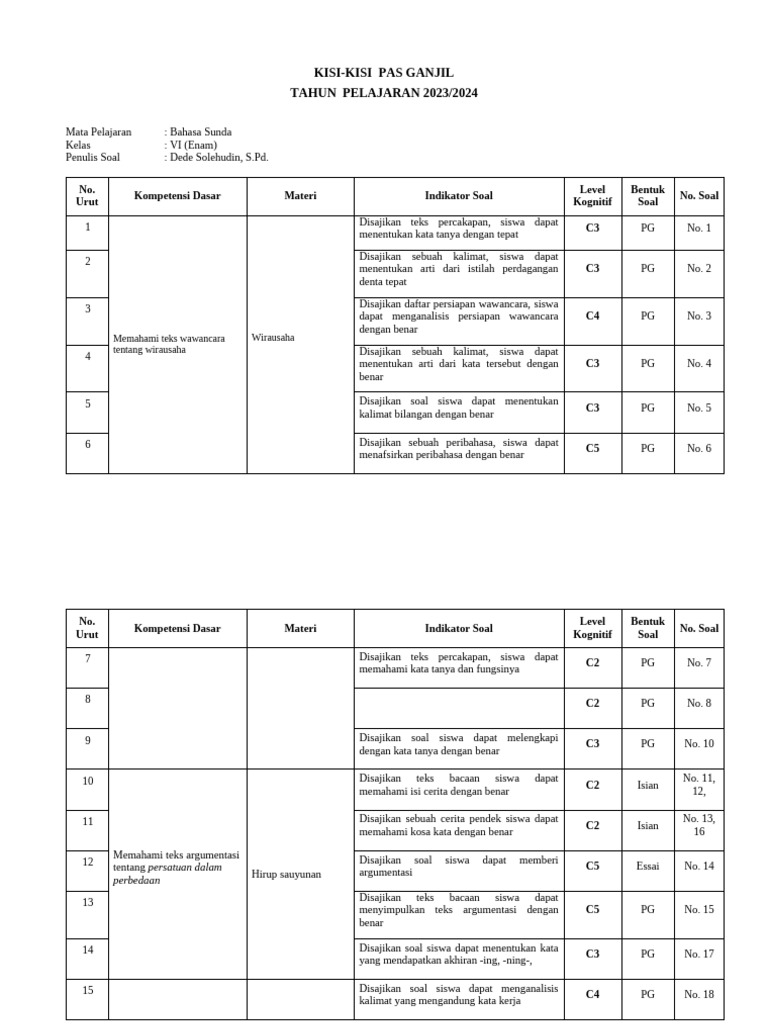 KISI-KISI PAS GANJIL
TAHUN PELAJARAN 2023/2024

Mata Pelajaran : Bahasa Sunda
Kelas : VI (Enam)
Penulis Soal : Dede Solehudin, S.Pd.

| No. Urut | Kompetensi Dasar | Materi | Indikator Soal | Level Kognitif | Bentuk Soal | No. Soal |
|---|---|---|---|---|---|---|
| 1 | Memahami teks wawancara tentang wirausaha | Wirausaha | Disajikan teks percakapan, siswa dapat menentukan kata tanya dengan tepat | C3 | PG | No. 1 |
| 2 | | | Disajikan sebuah kalimat, siswa dapat menentukan arti dari istilah perdagangan denta tepat | C3 | PG | No. 2 |
| 3 | | | Disajikan daftar persiapan wawancara, siswa dapat menganalisis persiapan wawancara dengan benar | C4 | PG | No. 3 |
| 4 | | | Disajikan sebuah kalimat, siswa dapat menentukan arti dari kata tersebut dengan benar | C3 | PG | No. 4 |
| 5 | | | Disajikan soal siswa dapat menentukan kalimat bilangan dengan benar | C3 | PG | No. 5 |
| 6 | | | Disajikan sebuah peribahasa, siswa dapat menafsirkan peribahasa dengan benar | C5 | PG | No. 6 |

| No. Urut | Kompetensi Dasar | Materi | Indikator Soal | Level Kognitif | Bentuk Soal | No. Soal |
|---|---|---|---|---|---|---|
| 7 | | | Disajikan teks percakapan, siswa dapat memahami kata tanya dan fungsinya | C2 | PG | No. 7 |
| 8 | | | | C2 | PG | No. 8 |
| 9 | | | Disajikan soal siswa dapat melengkapi dengan kata tanya dengan benar | C3 | PG | No. 10 |
| 10 | Memahami teks argumentasi tentang persatuan dalam perbedaan | Hirup sauyunan | Disajikan teks bacaan siswa dapat memahami isi cerita dengan benar | C2 | Isian | No. 11, 12, |
| 11 | | | Disajikan sebuah cerita pendek siswa dapat memahami kosa kata dengan benar | C2 | Isian | No. 13, 16 |
| 12 | | | Disajikan soal siswa dapat memberi argumentasi | C5 | Essai | No. 14 |
| 13 | | | Disajikan teks bacaan siswa dapat menyimpulkan teks argumentasi dengan benar | C5 | PG | No. 15 |
| 14 | | | Disajikan soal siswa dapat menentukan kata yang mendapatkan akhiran -ing, -ning-, | C3 | PG | No. 17 |
| 15 | | | Disajikan soal siswa dapat menganalisis kalimat yang mengandung kata kerja | C4 | PG | No. 18 |